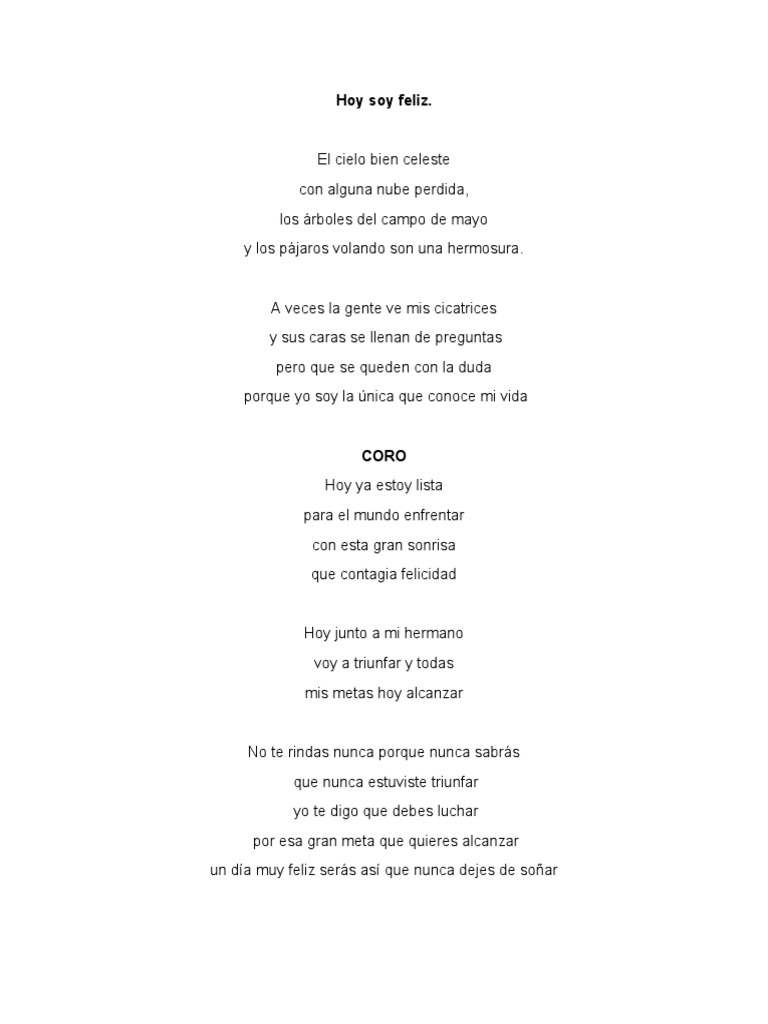 Hoy soy feliz.

El cielo bien celeste
con alguna nube perdida,
los árboles del campo de mayo
y los pájaros volando son una hermosura.

A veces la gente ve mis cicatrices
y sus caras se llenan de preguntas
pero que se queden con la duda
porque yo soy la única que conoce mi vida

CORO
Hoy ya estoy lista
para el mundo enfrentar
con esta gran sonrisa
que contagia felicidad

Hoy junto a mi hermano
voy a triunfar y todas
mis metas hoy alcanzar

No te rindas nunca porque nunca sabrás
que nunca estuviste triunfar
yo te digo que debes luchar
por esa gran meta que quieres alcanzar
un día muy feliz serás así que nunca dejes de soñar